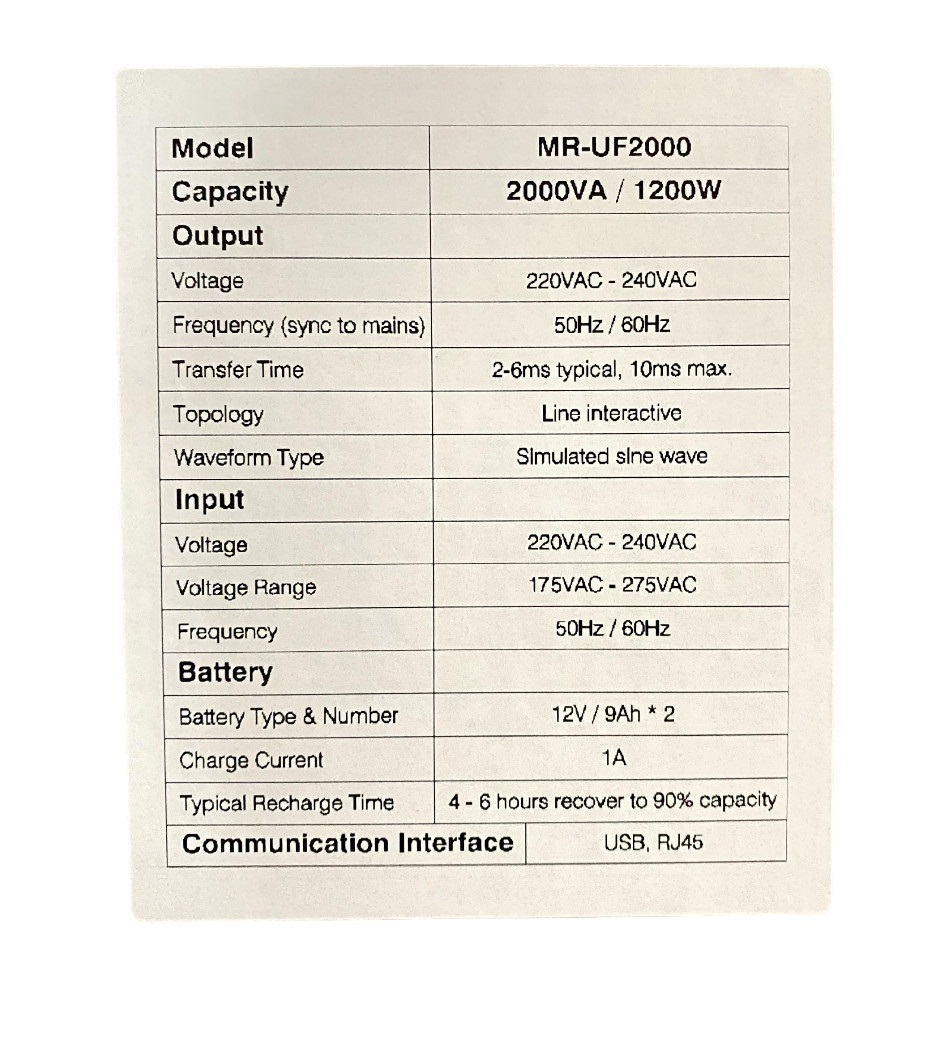 | Model | MR-UF2000 |
|---|---|
| Capacity | 2000VA / 1200W |
| Output | |
| Voltage | 220VAC - 240VAC |
| Frequency (sync to mains) | 50Hz / 60Hz |
| Transfer Time | 2-6ms typical, 10ms max. |
| Topology | Line interactive |
| Waveform Type | Simulated sine wave |
| Input | |
| Voltage | 220VAC - 240VAC |
| Voltage Range | 175VAC - 275VAC |
| Frequency | 50Hz / 60Hz |
| Battery | |
| Battery Type & Number | 12V / 9Ah * 2 |
| Charge Current | 1A |
| Typical Recharge Time | 4 - 6 hours recover to 90% capacity |
| Communication Interface | USB, RJ45 |